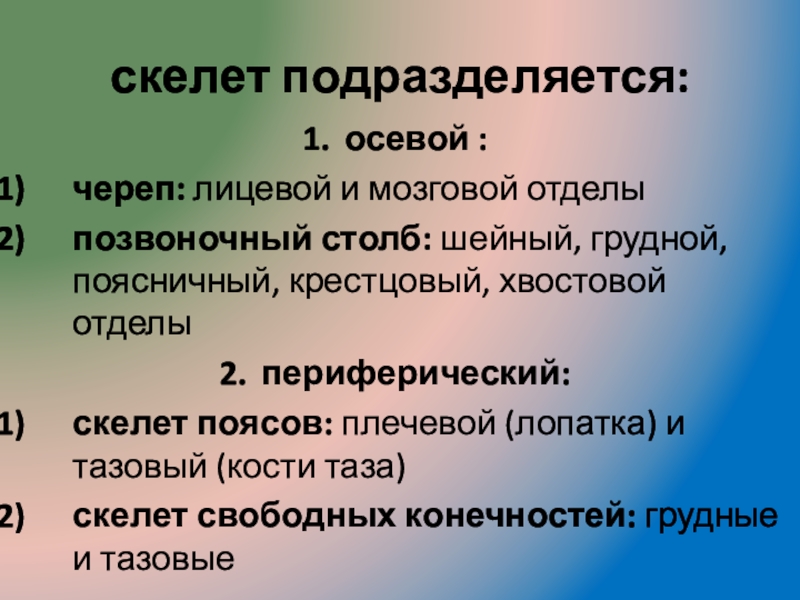 скелет подразделяется:

1. осевой :

1) череп: лицевой и мозговой отделы

2) позвоночный столб: шейный, грудной, поясничный, крестцовый, хвостовой отделы

2. периферический:

1) скелет поясов: плечевой (лопатка) и тазовый (кости таза)

2) скелет свободных конечностей: грудные и тазовые